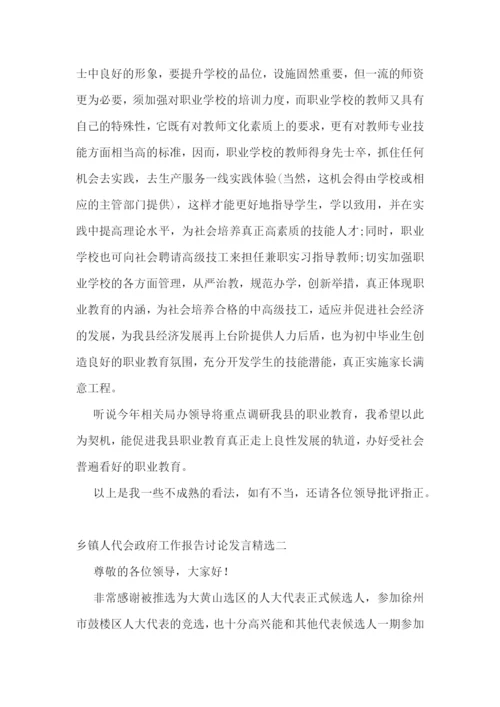 士中良好的形象，要提升学校的品位，设施固然重要，但一流的师资更为必要，须加强对职业学校的培训力度，而职业学校的教师又具有自己的特殊性，它既有对教师文化素质上的要求，更有对教师专业技能方面相当高的标准，因而，职业学校的教师得身先士卒，抓住任何机会去实践，去生产服务一线实践体验(当然，这机会得由学校或相应的主管部门提供)，这样才能更好地指导学生，学以致用，并在实践中提高理论水平，为社会培养真正高素质的技能人才;同时，职业学校也可向社会聘请高级技工来担任兼职实习指导教师;切实加强职业学校的各方面管理，从严治教，规范办学，创新举措，真正体现职业教育的内涵，为社会培养合格的中高级技工，适应并促进社会经济的发展，为我县经济发展再上台阶提供人力后盾，也为初中毕业生创造良好的职业教育氛围，充分开发学生的技能潜能，真正实施家长满意工程。

听说今年相关局办领导将重点调研我县的职业教育，我希望以此为契机，能促进我县职业教育真正走上良性发展的轨道，办好受社会普遍看好的职业教育。

以上是我一些不成熟的看法，如有不当，还请各位领导批评指正。

乡镇人代会政府工作报告讨论发言精选二

尊敬的各位领导，大家好！

非常感谢被推选为大黄山选区的人大代表正式候选人，参加徐州市鼓楼区人大代表的竞选，也十分高兴能和其他代表候选人一期参加